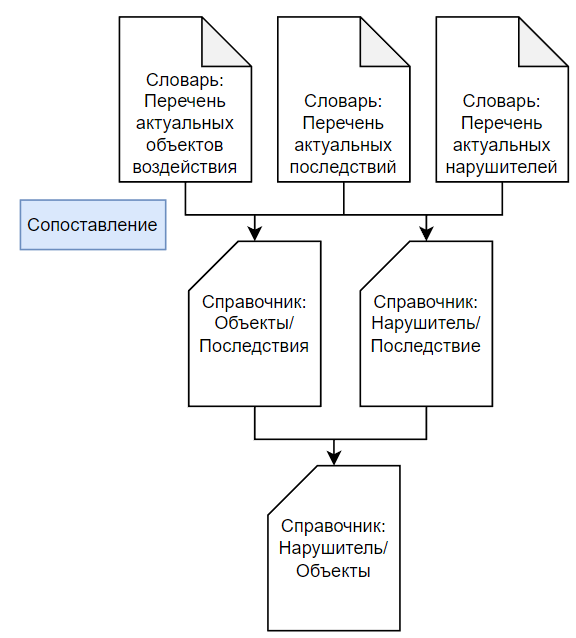 Словарь: Перечень актуальных объектов воздействия

Словарь: Перечень актуальных последствий

Словарь: Перечень актуальных нарушителей

Сопоставление

Справочник: Объекты/ Последствия

Справочник: Нарушитель/ Последствие

Справочник: Нарушитель/ Объекты